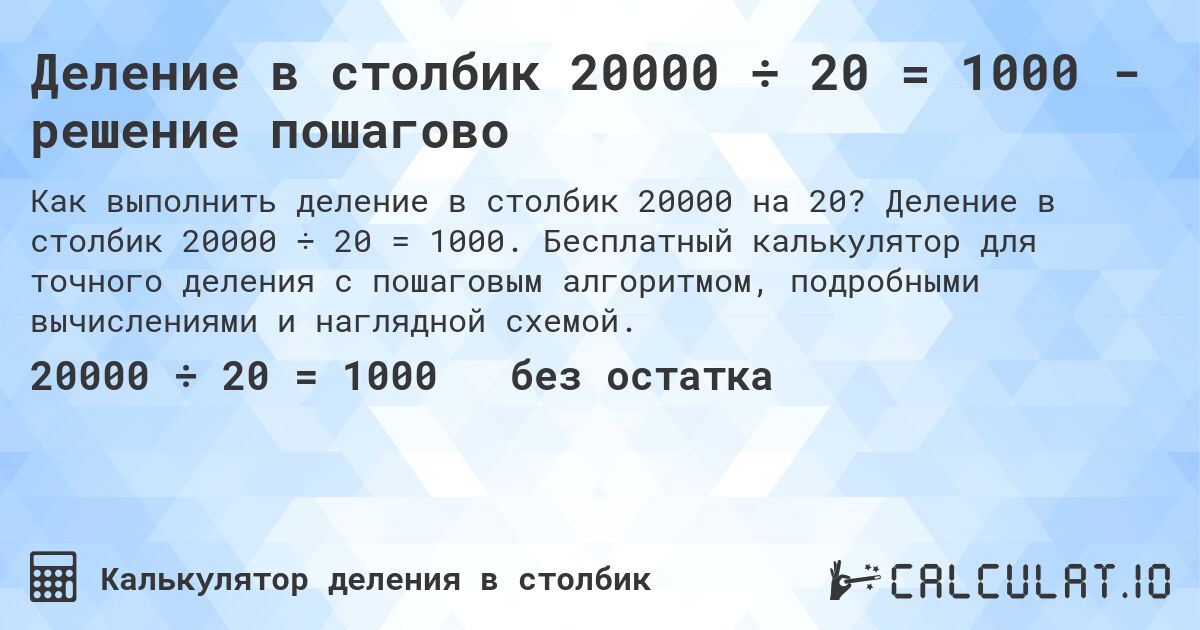 Деление в столбик 20000 ÷ 20 = 1000 - решение пошагово

Как выполнить деление в столбик 20000 на 20? Деление в столбик 20000 ÷ 20 = 1000. Бесплатный калькулятор для точного деления с пошаговым алгоритмом, подробными вычислениями и наглядной схемой.

20000 ÷ 20 = 1000   без остатка

Калькулятор деления в столбик

CALCULAT.IO